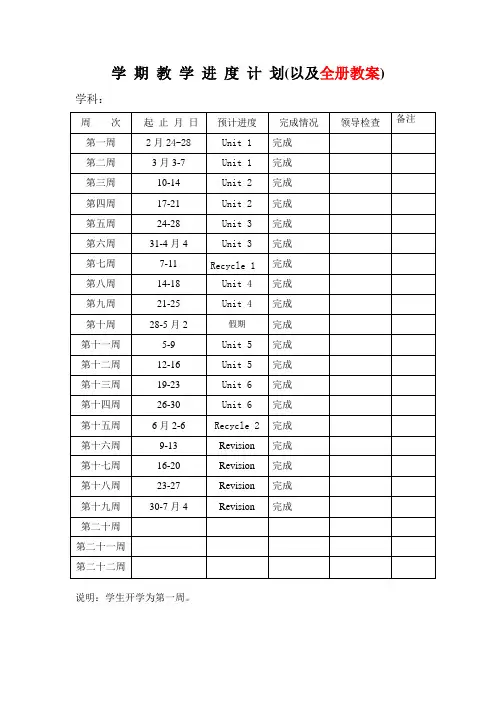 学 期 教 学 进 度 计 划(以及全册教案)

学科：

| 周　次 | 起 止 月 日 | 预计进度 | 完成情况 | 领导检查 | 备注 |
|---|---|---|---|---|---|
| 第一周 | 2 月 24-28 | Unit 1 | 完成 | | |
| 第二周 | 3 月 3-7 | Unit 1 | 完成 | | |
| 第三周 | 10-14 | Unit 2 | 完成 | | |
| 第四周 | 17-21 | Unit 2 | 完成 | | |
| 第五周 | 24-28 | Unit 3 | 完成 | | |
| 第六周 | 31-4 月 4 | Unit 3 | 完成 | | |
| 第七周 | 7-11 | Recycle 1 | 完成 | | |
| 第八周 | 14-18 | Unit 4 | 完成 | | |
| 第九周 | 21-25 | Unit 4 | 完成 | | |
| 第十周 | 28-5 月 2 | 假期 | 完成 | | |
| 第十一周 | 5-9 | Unit 5 | 完成 | | |
| 第十二周 | 12-16 | Unit 5 | 完成 | | |
| 第十三周 | 19-23 | Unit 6 | 完成 | | |
| 第十四周 | 26-30 | Unit 6 | 完成 | | |
| 第十五周 | 6 月 2-6 | Recycle 2 | 完成 | | |
| 第十六周 | 9-13 | Revision | 完成 | | |
| 第十七周 | 16-20 | Revision | 完成 | | |
| 第十八周 | 23-27 | Revision | 完成 | | |
| 第十九周 | 30-7 月 4 | Revision | 完成 | | |
| 第二十周 | | | | | |
| 第二十一周 | | | | | |
| 第二十二周 | | | | | |

说明：学生开学为第一周。